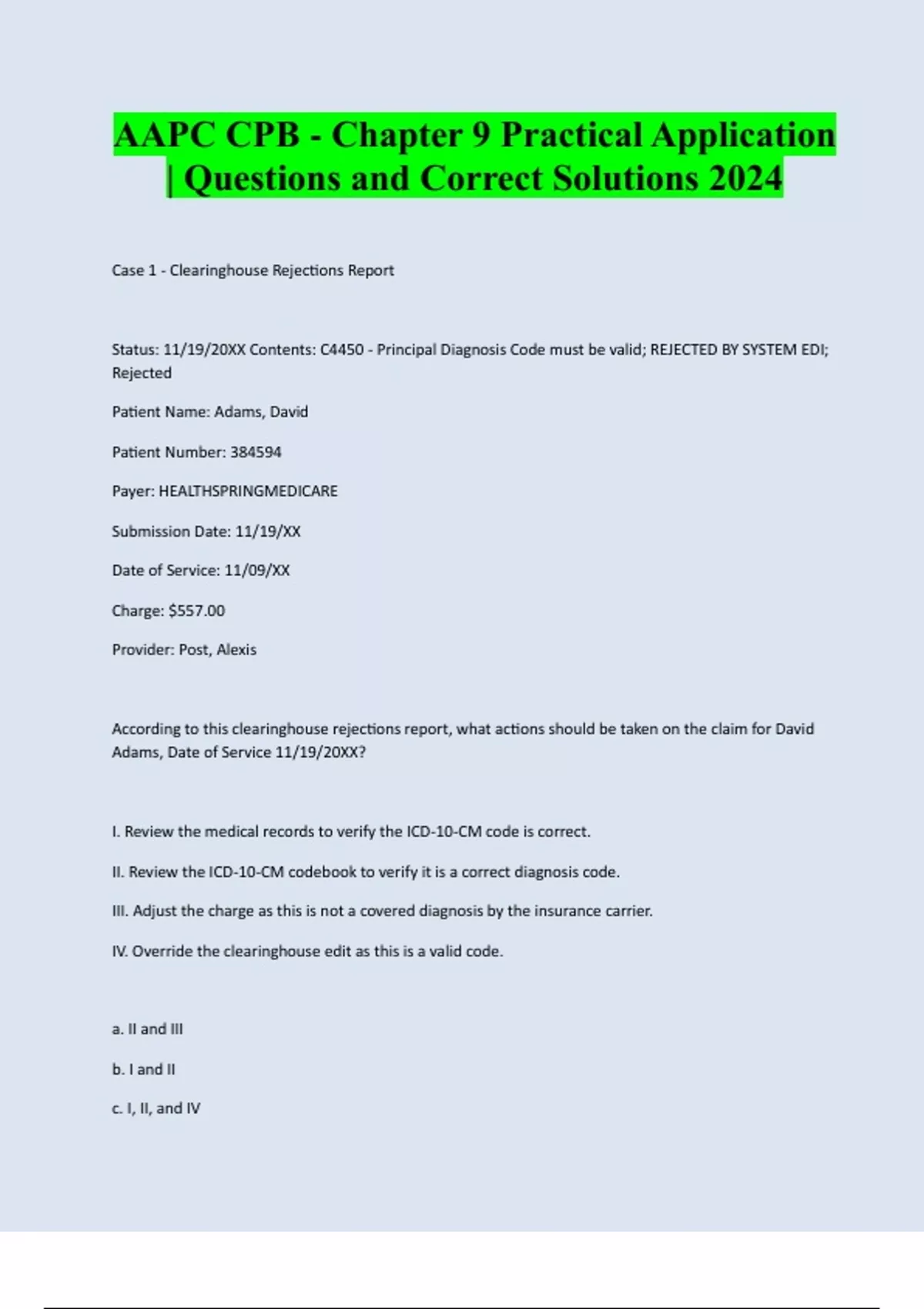 AAPC CPB - Chapter 9 Practical Application | Questions and Correct Solutions 2024

Case 1 - Clearinghouse Rejections Report

Status: 11/19/20XX Contents: C4450 - Principal Diagnosis Code must be valid; REJECTED BY SYSTEM EDI; Rejected

Patient Name: Adams, David

Patient Number: 384594

Payer: HEALTHSPRINGMEDICARE

Submission Date: 11/19/XX

Date of Service: 11/09/XX

Charge: $557.00

Provider: Post, Alexis

According to this clearinghouse rejections report, what actions should be taken on the claim for David Adams, Date of Service 11/19/20XX?

I. Review the medical records to verify the ICD-10-CM code is correct.

II. Review the ICD-10-CM codebook to verify it is a correct diagnosis code.

III. Adjust the charge as this is not a covered diagnosis by the insurance carrier.

IV. Override the clearinghouse edit as this is a valid code.

a. II and III

b. I and II

c. I, II, and IV